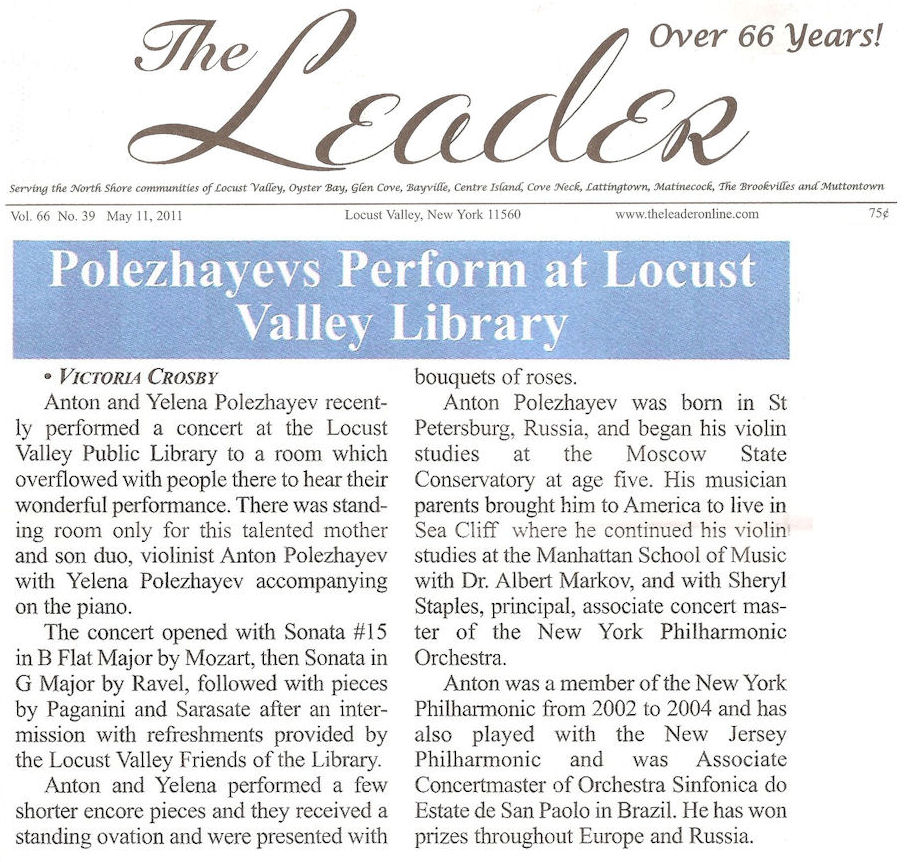 The Leader

Over 66 Years!

Serving the North Shore communities of Locust Valley, Oyster Bay, Glen Cove, Bayville, Centre Island, Cove Neck, Lattingtown, Matinecock, The Brookvilles and Muttontown

Vol. 66 No. 39 May 11, 2011 Locust Valley, New York 11560 www.theleaderonline.com 75¢

Polezhayevs Perform at Locust Valley Library

• VICTORIA CROSBY

Anton and Yelena Polezhayev recently performed a concert at the Locust Valley Public Library to a room which overflowed with people there to hear their wonderful performance. There was standing room only for this talented mother and son duo, violinist Anton Polezhayev with Yelena Polezhayev accompanying on the piano.

The concert opened with Sonata #15 in B Flat Major by Mozart, then Sonata in G Major by Ravel, followed with pieces by Paganini and Sarasate after an intermission with refreshments provided by the Locust Valley Friends of the Library.

Anton and Yelena performed a few shorter encore pieces and they received a standing ovation and were presented with bouquets of roses.

Anton Polezhayev was born in St Petersburg, Russia, and began his violin studies at the Moscow State Conservatory at age five. His musician parents brought him to America to live in Sea Cliff where he continued his violin studies at the Manhattan School of Music with Dr. Albert Markov, and with Sheryl Staples, principal, associate concert master of the New York Philharmonic Orchestra.

Anton was a member of the New York Philharmonic from 2002 to 2004 and has also played with the New Jersey Philharmonic and was Associate Concertmaster of Orchestra Sinfonica do Estate de San Paolo in Brazil. He has won prizes throughout Europe and Russia.